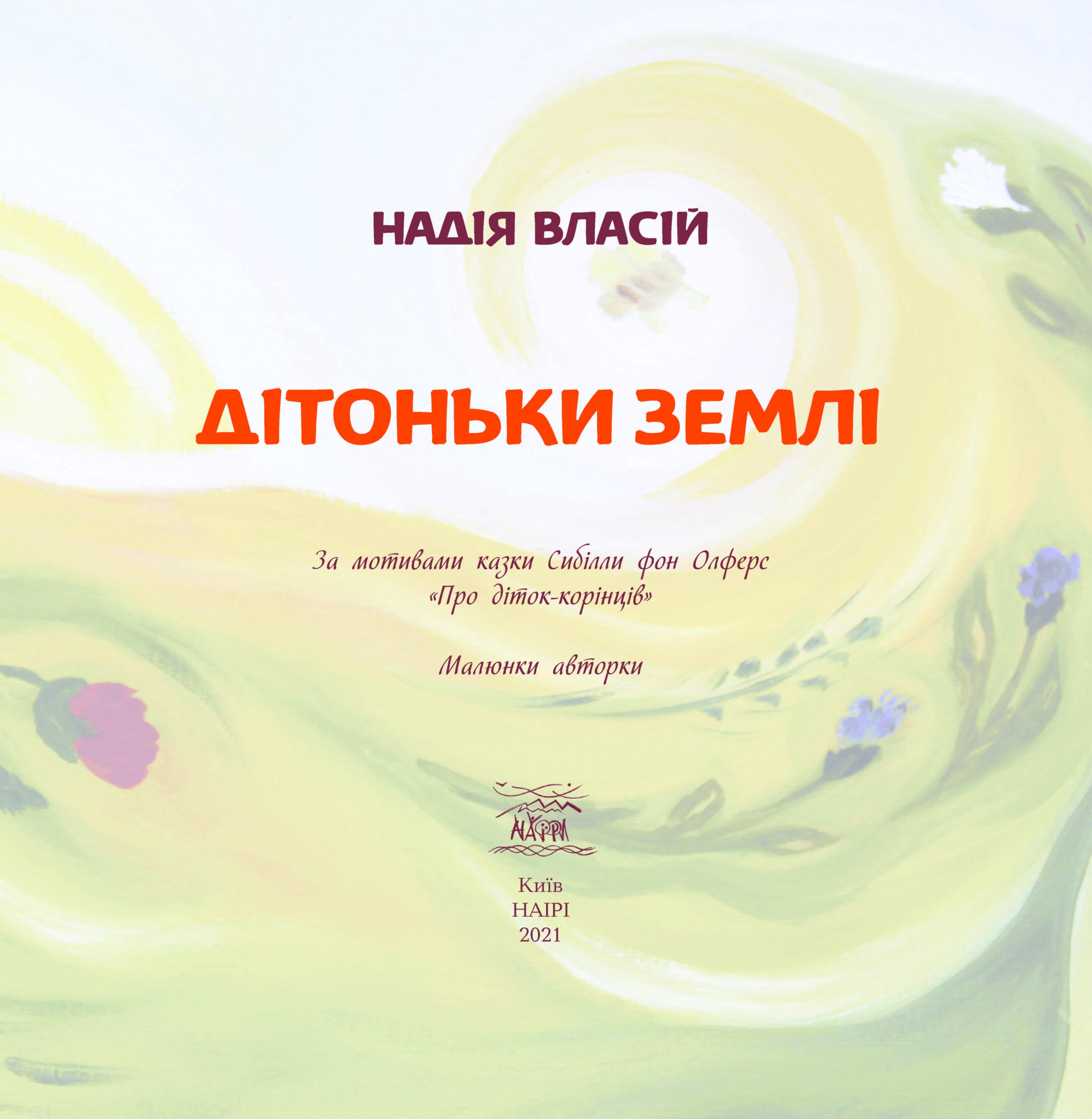 НАДІЯ ВЛАСІЙ

ДІТОНЬКИ ЗЕМЛІ

За мотивами казки Сибілли фон Олферс «Про діток-корінців»

Малюнки авторки

НАЇРІ

Київ
НАІРІ
2021